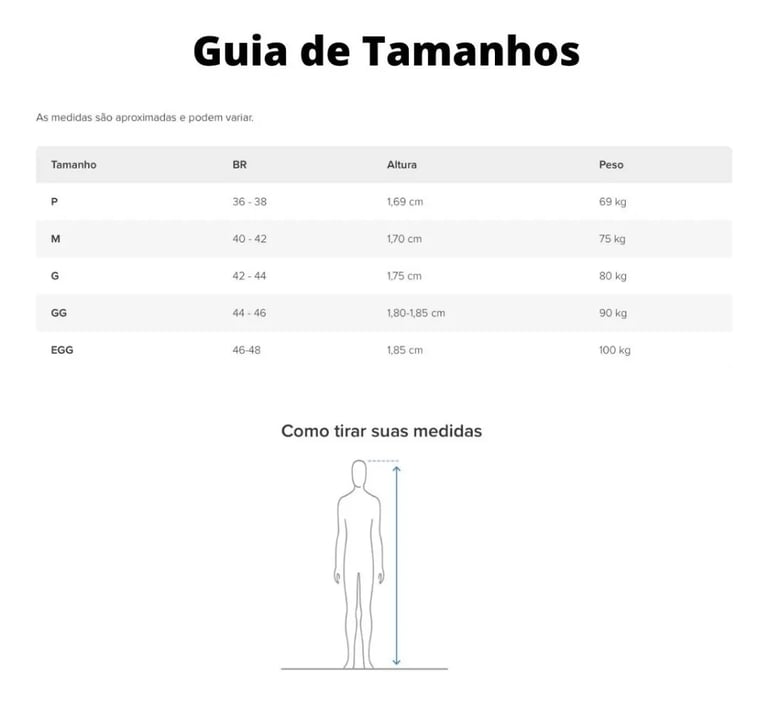 Guia de Tamanhos

As medidas são aproximadas e podem variar.

| Tamanho | BR | Altura | Peso |
|---|---|---|---|
| P | 36 - 38 | 1,69 cm | 69 kg |
| M | 40 - 42 | 1,70 cm | 75 kg |
| G | 42 - 44 | 1,75 cm | 80 kg |
| GG | 44 - 46 | 1,80-1,85 cm | 90 kg |
| EGG | 46-48 | 1,85 cm | 100 kg |

Como tirar suas medidas